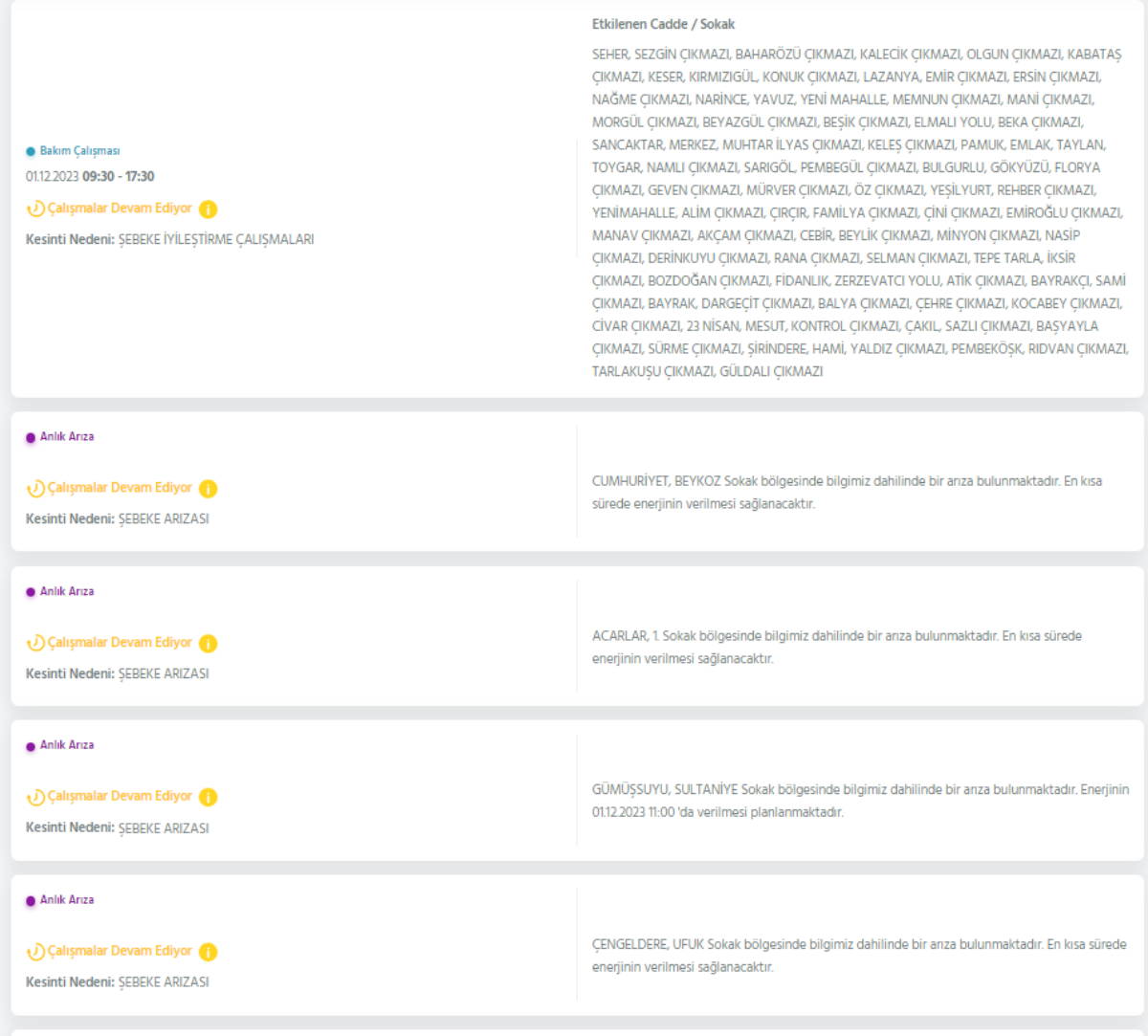 Bakım Çalışması
01.12.2023 09:30 - 17:30
Çalışmalar Devam Ediyor
Kesinti Nedeni: ŞEBEKE İYİLEŞTİRME ÇALIŞMALARI

Etkilenen Cadde / Sokak
SEHER, SEZGİN ÇIKMAZI, BAHARÖZÜ ÇIKMAZI, KALECİK ÇIKMAZI, OLGUN ÇIKMAZI, KABATAŞ ÇIKMAZI, KESER, KIRMIZIGÜL, KONUK ÇIKMAZI, LAZANYA, EMİR ÇIKMAZI, ERSİN ÇIKMAZI, NAĞME ÇIKMAZI, NARİNCE, YAVUZ, YENİ MAHALLE, MEMNUN ÇIKMAZI, MANİ ÇIKMAZI, MORGÜL ÇIKMAZI, BEYAZGÜL ÇIKMAZI, BEŞİK ÇIKMAZI, ELMALI YOLU, BEKA ÇIKMAZI, SANCAKTAR, MERKEZ, MUHTAR İLYAS ÇIKMAZI, KELEŞ ÇIKMAZI, PAMUK, EMLAK, TAYLAN, TOYGAR, NAMLI ÇIKMAZI, SARIGÖL, PEMBEGÜL ÇIKMAZI, BULGURLU, GÖKYÜZÜ, FLORYA ÇIKMAZI, GEVEN ÇIKMAZI, MÜRVER ÇIKMAZI, ÖZ ÇIKMAZI, YEŞİLYURT, REHBER ÇIKMAZI, YENİMAHALLE, ALİM ÇIKMAZI, ÇIRÇIR, FAMİLYA ÇIKMAZI, ÇİNİ ÇIKMAZI, EMİROĞLU ÇIKMAZI, MANAV ÇIKMAZI, AKÇAM ÇIKMAZI, CEBİR, BEYLİK ÇIKMAZI, MİNYON ÇIKMAZI, NASİP ÇIKMAZI, DERİNKUYU ÇIKMAZI, RANA ÇIKMAZI, SELMAN ÇIKMAZI, TEPE TARLA, İKSİR ÇIKMAZI, BOZDOĞAN ÇIKMAZI, FİDANLIK, ZERZEVATCI YOLU, ATİK ÇIKMAZI, BAYRAKÇI, SAMİ ÇIKMAZI, BAYRAK, DARGEÇİT ÇIKMAZI, BALYA ÇIKMAZI, ÇEHRE ÇIKMAZI, KOCABEY ÇIKMAZI, CİVAR ÇIKMAZI, 23 NİSAN, MESUT, KONTROL ÇIKMAZI, ÇAKIL, SAZLI ÇIKMAZI, BAŞYAYLA ÇIKMAZI, SÜRME ÇIKMAZI, ŞİRİNDERE, HAMİ, YALDIZ ÇIKMAZI, PEMBEKÖŞK, RIDVAN ÇIKMAZI, TARLAKUŞU ÇIKMAZI, GÜLDALI ÇIKMAZI

Anlık Arıza
Çalışmalar Devam Ediyor
Kesinti Nedeni: ŞEBEKE ARIZASI

CUMHURİYET, BEYKOZ Sokak bölgesinde bilgimiz dahilinde bir arıza bulunmaktadır. En kısa sürede enerjinin verilmesi sağlanacaktır.

Anlık Arıza
Çalışmalar Devam Ediyor
Kesinti Nedeni: ŞEBEKE ARIZASI

ACARLAR, 1. Sokak bölgesinde bilgimiz dahilinde bir arıza bulunmaktadır. En kısa sürede enerjinin verilmesi sağlanacaktır.

Anlık Arıza
Çalışmalar Devam Ediyor
Kesinti Nedeni: ŞEBEKE ARIZASI

GÜMÜŞSUYU, SULTANİYE Sokak bölgesinde bilgimiz dahilinde bir arıza bulunmaktadır. Enerjinin 01.12.2023 11:00 'da verilmesi planlanmaktadır.

Anlık Arıza
Çalışmalar Devam Ediyor
Kesinti Nedeni: ŞEBEKE ARIZASI

ÇENGELDERE, UFUK Sokak bölgesinde bilgimiz dahilinde bir arıza bulunmaktadır. En kısa sürede enerjinin verilmesi sağlanacaktır.